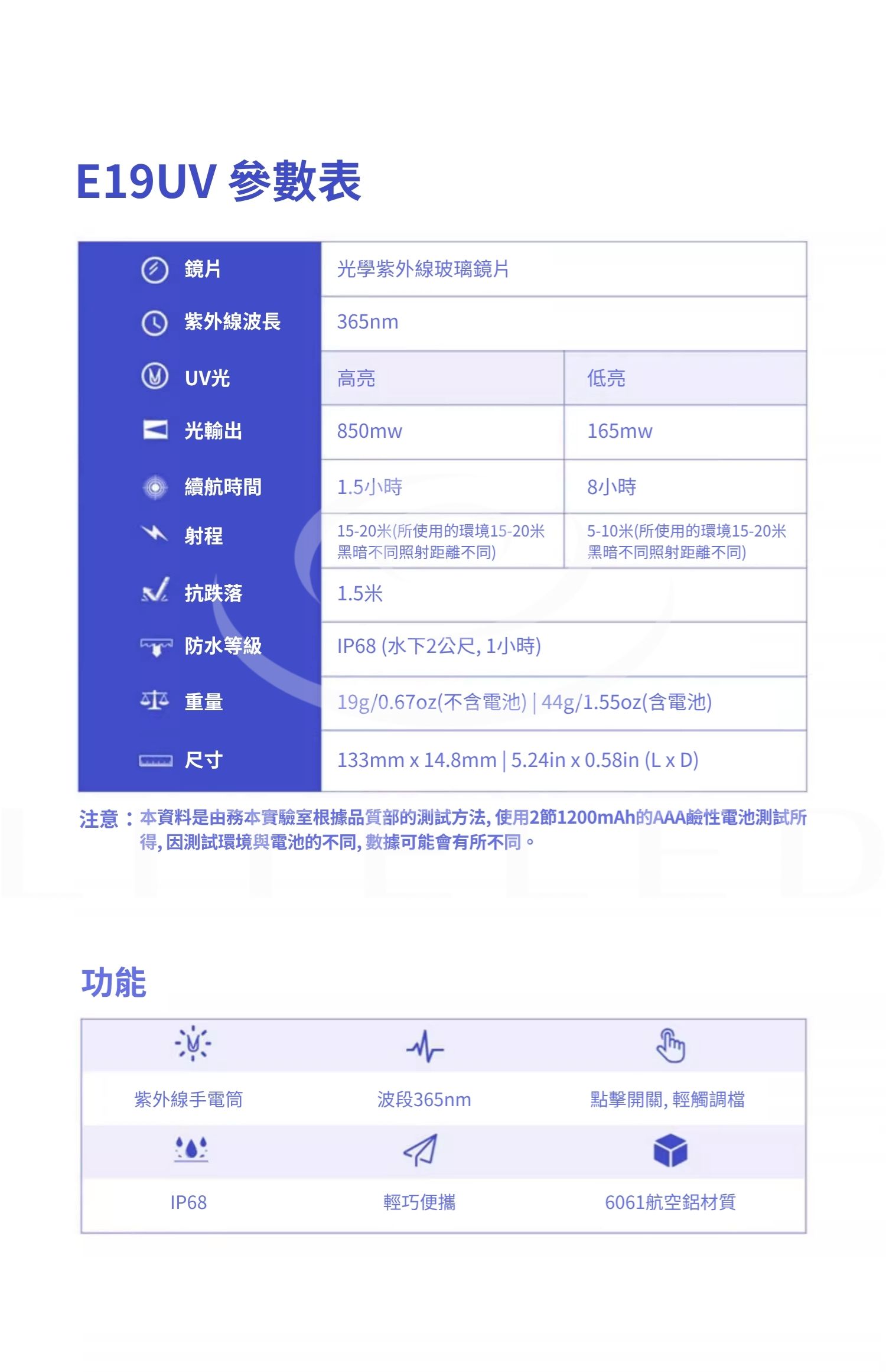 E19UV 參數表

| 鏡片 | 光學紫外線玻璃鏡片 | |
|---|---|---|
| 紫外線波長 | 365nm | |
| UV光 | 高亮 | 低亮 |
| 光輸出 | 850mw | 165mw |
| 續航時間 | 1.5小時 | 8小時 |
| 射程 | 15-20米(所使用的環境15-20米黑暗不同照射距離不同) | 5-10米(所使用的環境15-20米黑暗不同照射距離不同) |
| 抗跌落 | 1.5米 | |
| 防水等級 | IP68 (水下2公尺, 1小時) | |
| 重量 | 19g/0.67oz(不含電池) \| 44g/1.55oz(含電池) | |
| 尺寸 | 133mm x 14.8mm \| 5.24in x 0.58in (L x D) | |

注意：本資料是由務本實驗室根據品質部的測試方法, 使用2節1200mAh的AAA鹼性電池測試所得, 因測試環境與電池的不同, 數據可能會有所不同。

功能

| 紫外線手電筒 | 波段365nm | 點擊開關, 輕觸調檔 |
|---|---|---|
| IP68 | 輕巧便攜 | 6061航空鋁材質 |